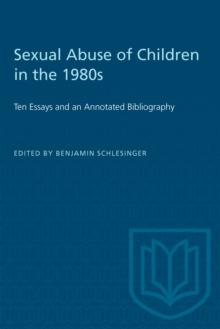 Sexual Abuse of Children in the 1980s

Ten Essays and an Annotated Bibliography

EDITED BY BENJAMIN SCHLESINGER